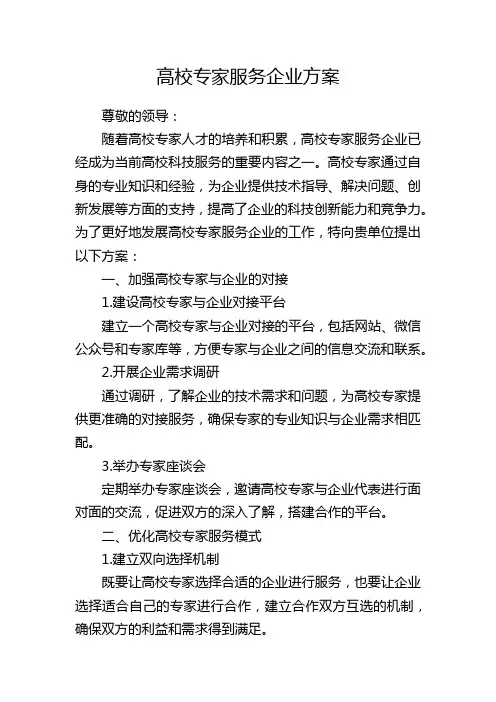 高校专家服务企业方案

尊敬的领导：

随着高校专家人才的培养和积累，高校专家服务企业已经成为当前高校科技服务的重要内容之一。高校专家通过自身的专业知识和经验，为企业提供技术指导、解决问题、创新发展等方面的支持，提高了企业的科技创新能力和竞争力。为了更好地发展高校专家服务企业的工作，特向贵单位提出以下方案：

一、加强高校专家与企业的对接

1.建设高校专家与企业对接平台

建立一个高校专家与企业对接的平台，包括网站、微信公众号和专家库等，方便专家与企业之间的信息交流和联系。

2.开展企业需求调研

通过调研，了解企业的技术需求和问题，为高校专家提供更准确的对接服务，确保专家的专业知识与企业需求相匹配。

3.举办专家座谈会

定期举办专家座谈会，邀请高校专家与企业代表进行面对面的交流，促进双方的深入了解，搭建合作的平台。

二、优化高校专家服务模式

1.建立双向选择机制

既要让高校专家选择合适的企业进行服务，也要让企业选择适合自己的专家进行合作，建立合作双方互选的机制，确保双方的利益和需求得到满足。